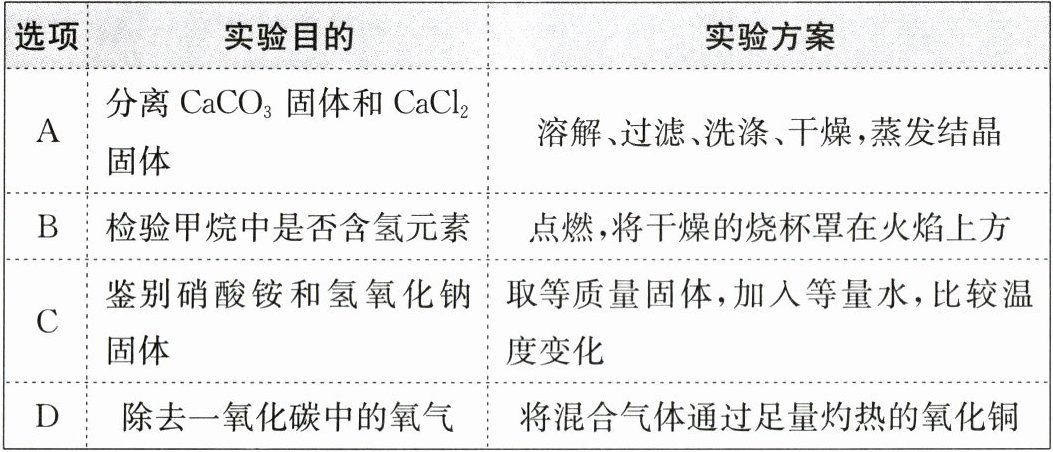 | 选项 | 实验目的 | 实验方案 |
|---|---|---|
| A | 分离$CaCO_3$固体和$CaCl_2$固体 | 溶解、过滤、洗涤、干燥,蒸发结晶 |
| B | 检验甲烷中是否含氢元素 | 点燃,将干燥的烧杯罩在火焰上方 |
| C | 鉴别硝酸铵和氢氧化钠固体 | 取等质量固体,加入等量水,比较温度变化 |
| D | 除去一氧化碳中的氧气 | 将混合气体通过足量灼热的氧化铜 |